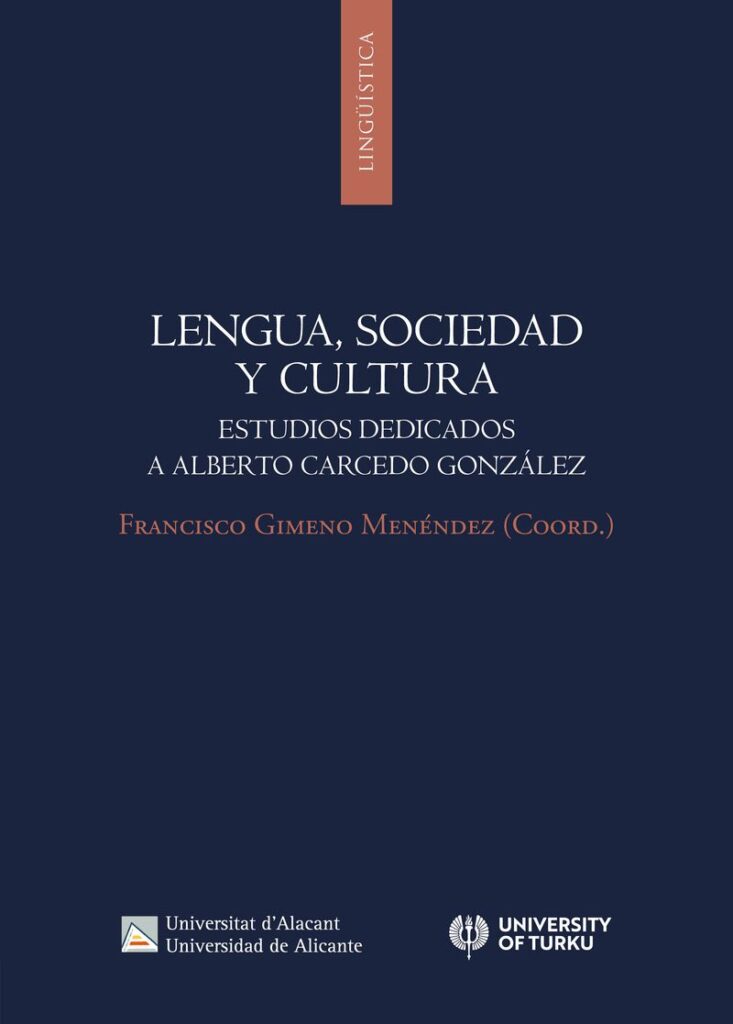 LINGÜÍSTICA

LENGUA, SOCIEDAD
Y CULTURA
ESTUDIOS DEDICADOS
A ALBERTO CARCEDO GONZÁLEZ

Francisco Gimeno Menéndez (Coord.)

Universitat d'Alacant
Universidad de Alicante

UNIVERSITY
OF TURKU